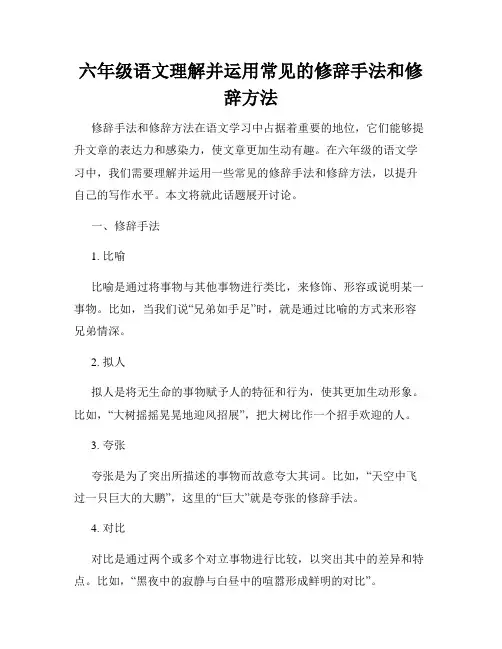 六年级语文理解并运用常见的修辞手法和修辞方法

修辞手法和修辞方法在语文学习中占据着重要的地位，它们能够提升文章的表达力和感染力，使文章更加生动有趣。在六年级的语文学习中，我们需要理解并运用一些常见的修辞手法和修辞方法，以提升自己的写作水平。本文将就此话题展开讨论。

一、修辞手法

1. 比喻

比喻是通过将事物与其他事物进行类比，来修饰、形容或说明某一事物。比如，当我们说“兄弟如手足”时，就是通过比喻的方式来形容兄弟情深。

2. 拟人

拟人是将无生命的事物赋予人的特征和行为，使其更加生动形象。比如，“大树摇摇晃晃地迎风招展”，把大树比作一个招手欢迎的人。

3. 夸张

夸张是为了突出所描述的事物而故意夸大其词。比如，“天空中飞过一只巨大的大鹏”，这里的“巨大”就是夸张的修辞手法。

4. 对比

对比是通过两个或多个对立事物进行比较，以突出其中的差异和特点。比如，“黑夜中的寂静与白昼中的喧嚣形成鲜明的对比”。